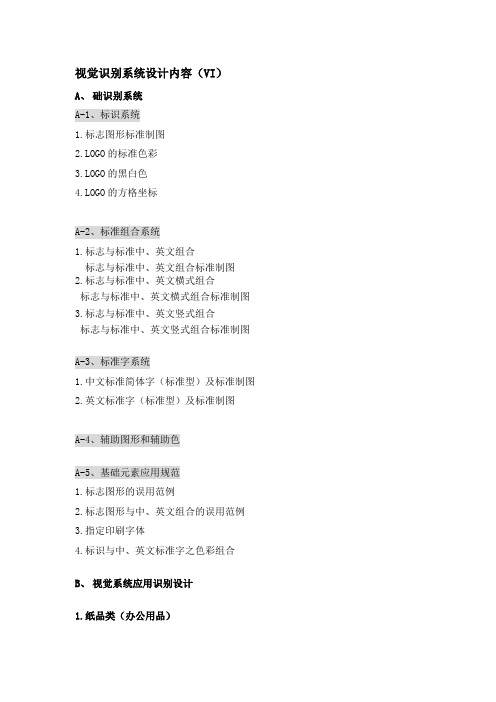 视觉识别系统设计内容（VI）

A、 础识别系统

A-1、标识系统

1.标志图形标准制图

2.LOGO 的标准色彩

3.LOGO 的黑白色

4.LOGO 的方格坐标

A-2、标准组合系统

1.标志与标准中、英文组合
标志与标准中、英文组合标准制图
2.标志与标准中、英文横式组合
标志与标准中、英文横式组合标准制图
3.标志与标准中、英文竖式组合
标志与标准中、英文竖式组合标准制图

A-3、标准字系统

1.中文标准简体字（标准型）及标准制图

2.英文标准字（标准型）及标准制图

A-4、辅助图形和辅助色

A-5、基础元素应用规范

1.标志图形的误用范例

2.标志图形与中、英文组合的误用范例

3.指定印刷字体

4.标识与中、英文标准字之色彩组合

B、 视觉系统应用识别设计

1.纸品类（办公用品）